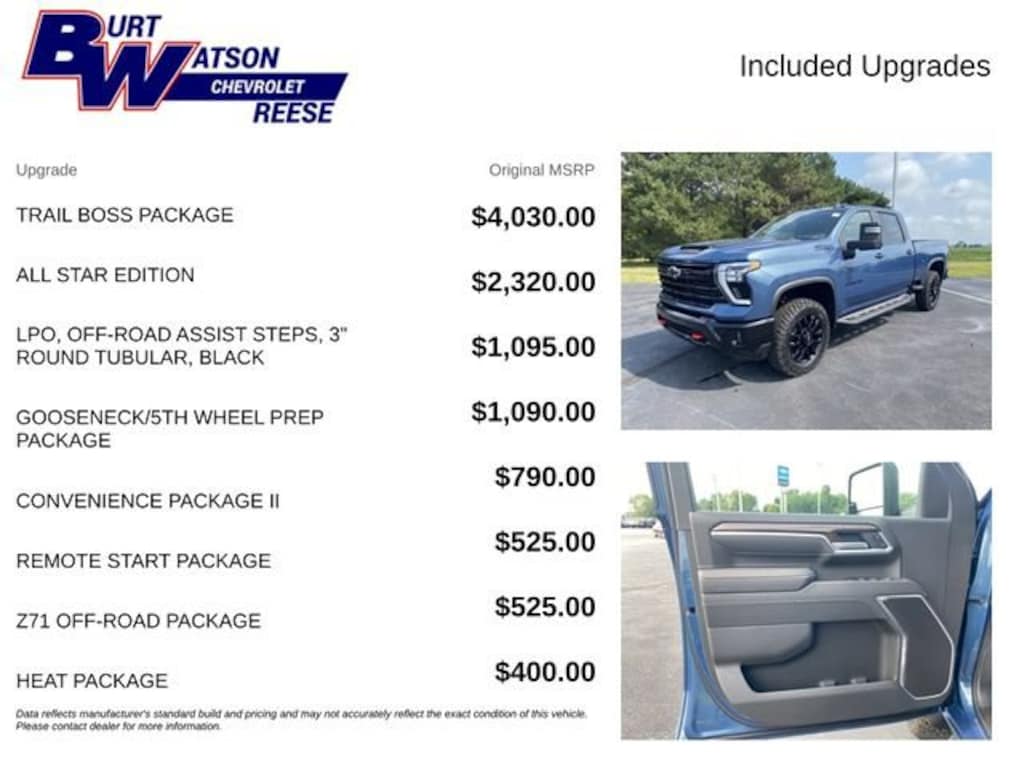 BURT WATSON CHEVROLET REESE

Included Upgrades

| Upgrade | Original MSRP |
|---|---|
| TRAIL BOSS PACKAGE | $4,030.00 |
| ALL STAR EDITION | $2,320.00 |
| LPO, OFF-ROAD ASSIST STEPS, 3" ROUND TUBULAR, BLACK | $1,095.00 |
| GOOSENECK/5TH WHEEL PREP PACKAGE | $1,090.00 |
| CONVENIENCE PACKAGE II | $790.00 |
| REMOTE START PACKAGE | $525.00 |
| Z71 OFF-ROAD PACKAGE | $525.00 |
| HEAT PACKAGE | $400.00 |

Data reflects manufacturer's standard build and pricing and may not accurately reflect the exact condition of this vehicle. Please contact dealer for more information.